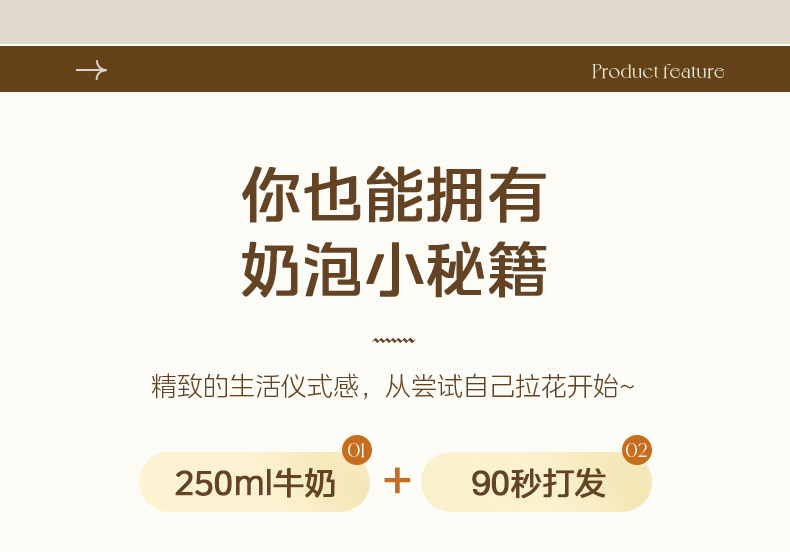 Product feature

你也能拥有
奶泡小秘籍

精致的生活仪式感，从尝试自己拉花开始~

01
250ml牛奶

+

02
90秒打发